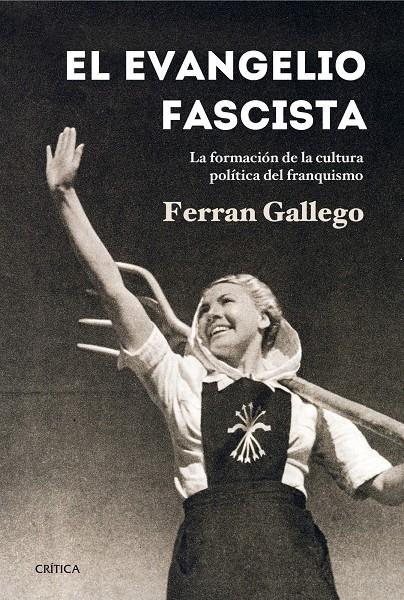 EL EVANGELIO FASCISTA

La formación de la cultura política del franquismo

Ferran Gallego

CRÍTICA